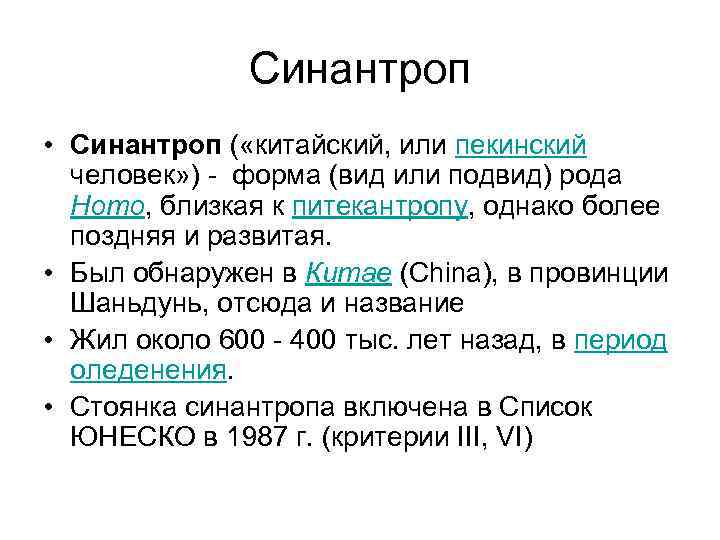 Синантроп

• Синантроп («китайский, или пекинский человек») - форма (вид или подвид) рода Homo, близкая к питекантропу, однако более поздняя и развитая.
• Был обнаружен в Китае (China), в провинции Шаньдунь, отсюда и название
• Жил около 600 - 400 тыс. лет назад, в период оледенения.
• Стоянка синантропа включена в Список ЮНЕСКО в 1987 г. (критерии III, VI)